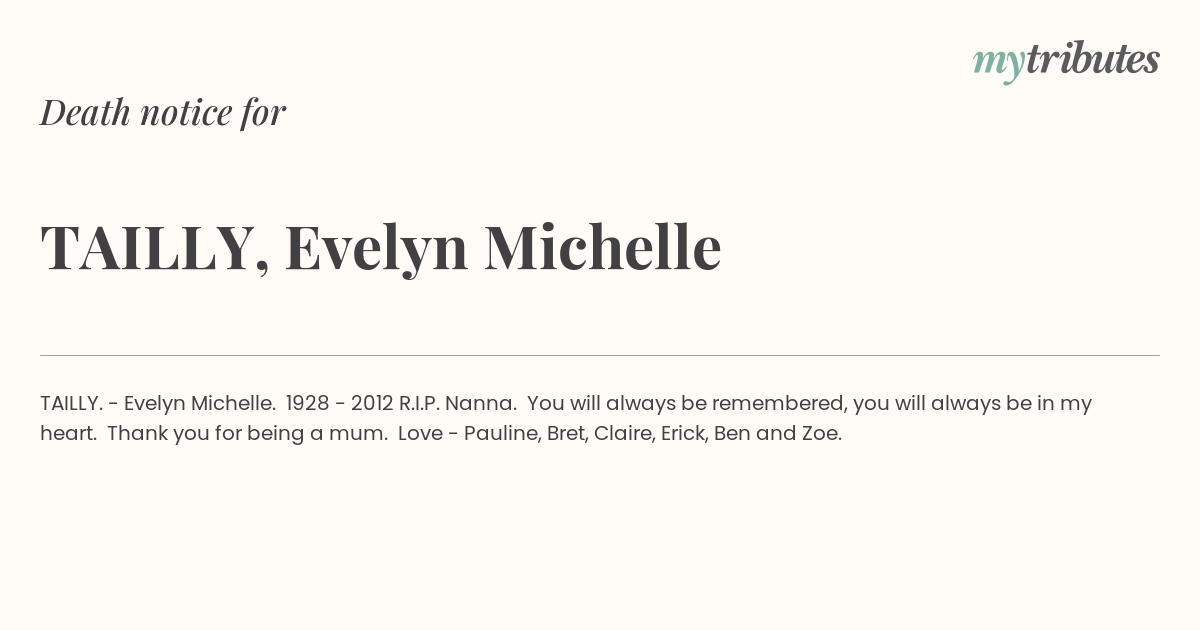 mytributes

Death notice for

TAILLY, Evelyn Michelle

TAILLY. - Evelyn Michelle. 1928 - 2012 R.I.P. Nanna. You will always be remembered, you will always be in my heart. Thank you for being a mum. Love - Pauline, Bret, Claire, Erick, Ben and Zoe.